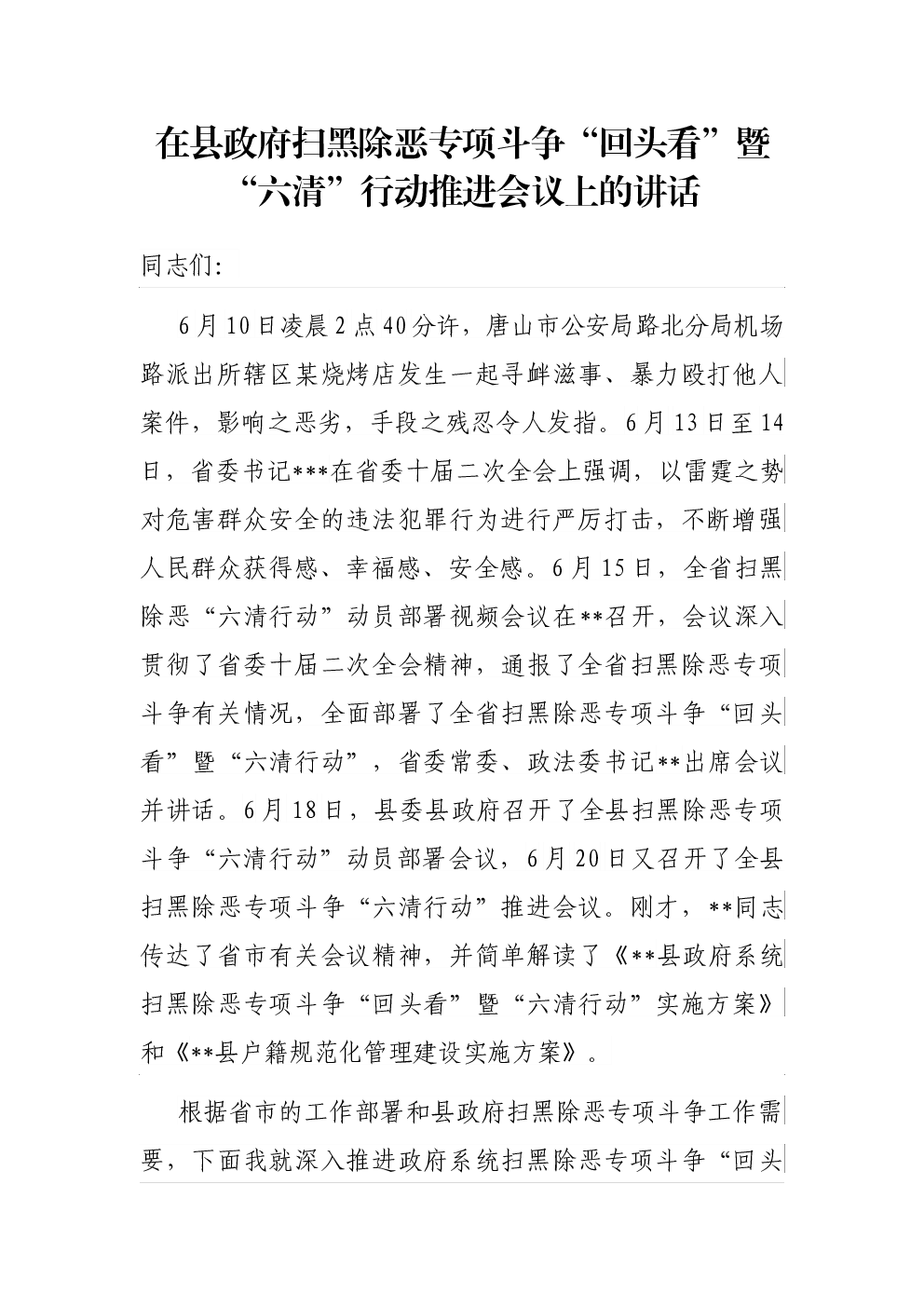 在县政府扫黑除恶专项斗争“回头看”暨“六清”行动推进会议上的讲话

同志们:

6月10日凌晨2点40分许，唐山市公安局路北分局机场路派出所辖区某烧烤店发生一起寻衅滋事、暴力殴打他人案件，影响之恶劣，手段之残忍令人发指。6月13日至14日，省委书记***在省委十届二次全会上强调，以雷霆之势对危害群众安全的违法犯罪行为进行严厉打击，不断增强人民群众获得感、幸福感、安全感。6月15日，全省扫黑除恶“六清行动”动员部署视频会议在**召开，会议深入贯彻了省委十届二次全会精神，通报了全省扫黑除恶专项斗争有关情况，全面部署了全省扫黑除恶专项斗争“回头看”暨“六清行动”，省委常委、政法委书记**出席会议并讲话。6月18日，县委县政府召开了全县扫黑除恶专项斗争“六清行动”动员部署会议，6月20日又召开了全县扫黑除恶专项斗争“六清行动”推进会议。刚才，**同志传达了省市有关会议精神，并简单解读了《**县政府系统扫黑除恶专项斗争“回头看”暨“六清行动”实施方案》和《**县户籍规范化管理建设实施方案》。

根据省市的工作部署和县政府扫黑除恶专项斗争工作需要，下面我就深入推进政府系统扫黑除恶专项斗争“回头